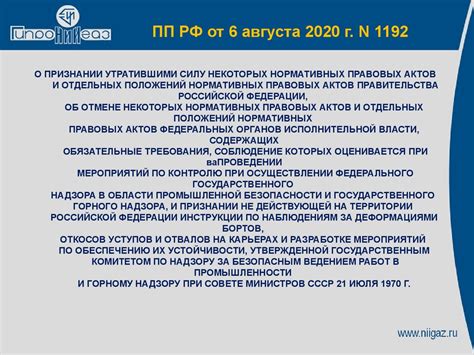 ГипроНИИгаз

ПП РФ от 6 августа 2020 г. N 1192

О ПРИЗНАНИИ УТРАТИВШИМИ СИЛУ НЕКОТОРЫХ НОРМАТИВНЫХ ПРАВОВЫХ АКТОВ И ОТДЕЛЬНЫХ ПОЛОЖЕНИЙ НОРМАТИВНЫХ ПРАВОВЫХ АКТОВ ПРАВИТЕЛЬСТВА РОССИЙСКОЙ ФЕДЕРАЦИИ,
ОБ ОТМЕНЕ НЕКОТОРЫХ НОРМАТИВНЫХ ПРАВОВЫХ АКТОВ И ОТДЕЛЬНЫХ ПОЛОЖЕНИЙ НОРМАТИВНЫХ
ПРАВОВЫХ АКТОВ ФЕДЕРАЛЬНЫХ ОРГАНОВ ИСПОЛНИТЕЛЬНОЙ ВЛАСТИ, СОДЕРЖАЩИХ
ОБЯЗАТЕЛЬНЫЕ ТРЕБОВАНИЯ, СОБЛЮДЕНИЕ КОТОРЫХ ОЦЕНИВАЕТСЯ ПРИ ваПРОВЕДЕНИИ
МЕРОПРИЯТИЙ ПО КОНТРОЛЮ ПРИ ОСУЩЕСТВЛЕНИИ ФЕДЕРАЛЬНОГО ГОСУДАРСТВЕННОГО
НАДЗОРА В ОБЛАСТИ ПРОМЫШЛЕННОЙ БЕЗОПАСНОСТИ И ГОСУДАРСТВЕННОГО ГОРНОГО НАДЗОРА, И ПРИЗНАНИИ НЕ ДЕЙСТВУЮЩЕЙ НА ТЕРРИТОРИИ РОССИЙСКОЙ ФЕДЕРАЦИИ ИНСТРУКЦИИ ПО НАБЛЮДЕНИЯМ ЗА ДЕФОРМАЦИЯМИ БОРТОВ,
ОТКОСОВ УСТУПОВ И ОТВАЛОВ НА КАРЬЕРАХ И РАЗРАБОТКЕ МЕРОПРИЯТИЙ ПО ОБЕСПЕЧЕНИЮ ИХ УСТОЙЧИВОСТИ, УТВЕРЖДЕННОЙ ГОСУДАРСТВЕННЫМ КОМИТЕТОМ ПО НАДЗОРУ ЗА БЕЗОПАСНЫМ ВЕДЕНИЕМ РАБОТ В ПРОМЫШЛЕННОСТИ
И ГОРНОМУ НАДЗОРУ ПРИ СОВЕТЕ МИНИСТРОВ СССР 21 ИЮЛЯ 1970 Г.

www.niigaz.ru